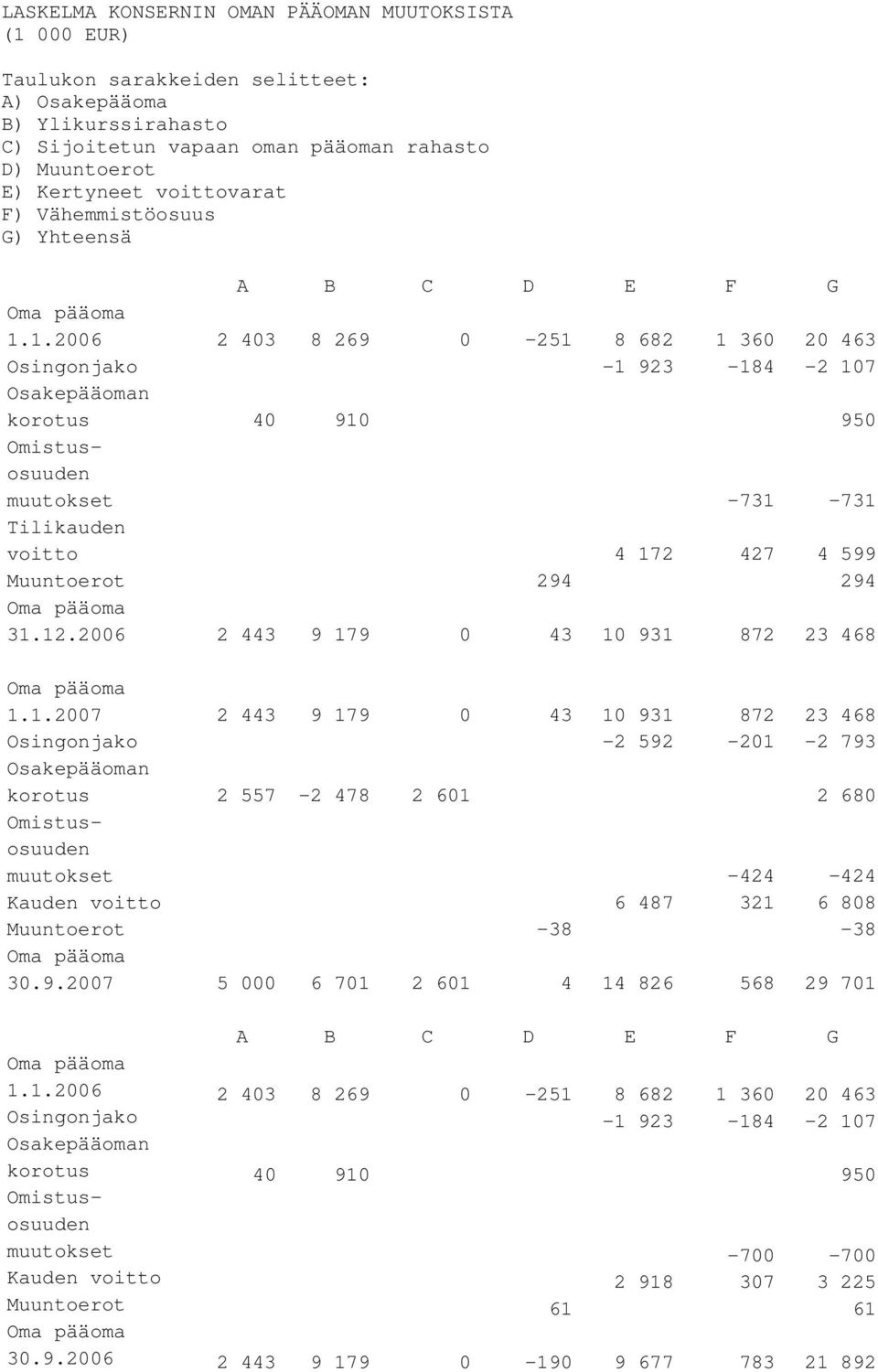 LASKELMA KONSERNIN OMAN PÄÄOMAN MUUTOKSISTA
(1 000 EUR)

Taulukon sarakkeiden selitteet:
A) Osakepääoma
B) Ylikurssirahasto
C) Sijoitetun vapaan oman pääoman rahasto
D) Muuntoerot
E) Kertyneet voittovarat
F) Vähemmistöosuus
G) Yhteensä

| | A | B | C | D | E | F | G |
|---|---|---|---|---|---|---|---|
| Oma pääoma 1.1.2006 | 2 403 | 8 269 | 0 | -251 | 8 682 | 1 360 | 20 463 |
| Osingonjako | | | | | -1 923 | -184 | -2 107 |
| Osakepääoman korotus | 40 | 910 | | | | | 950 |
| Omistus-osuuden muutokset | | | | | | -731 | -731 |
| Tilikauden voitto | | | | | 4 172 | 427 | 4 599 |
| Muuntoerot | | | | 294 | | | 294 |
| Oma pääoma 31.12.2006 | 2 443 | 9 179 | 0 | 43 | 10 931 | 872 | 23 468 |
| Oma pääoma 1.1.2007 | 2 443 | 9 179 | 0 | 43 | 10 931 | 872 | 23 468 |
| Osingonjako | | | | | -2 592 | -201 | -2 793 |
| Osakepääoman korotus | 2 557 | -2 478 | 2 601 | | | | 2 680 |
| Omistus-osuuden muutokset | | | | | | -424 | -424 |
| Kauden voitto | | | | | 6 487 | 321 | 6 808 |
| Muuntoerot | | | | -38 | | | -38 |
| Oma pääoma 30.9.2007 | 5 000 | 6 701 | 2 601 | 4 | 14 826 | 568 | 29 701 |

| | A | B | C | D | E | F | G |
|---|---|---|---|---|---|---|---|
| Oma pääoma 1.1.2006 | 2 403 | 8 269 | 0 | -251 | 8 682 | 1 360 | 20 463 |
| Osingonjako | | | | | -1 923 | -184 | -2 107 |
| Osakepääoman korotus | 40 | 910 | | | | | 950 |
| Omistus-osuuden muutokset | | | | | | -700 | -700 |
| Kauden voitto | | | | | 2 918 | 307 | 3 225 |
| Muuntoerot | | | | 61 | | | 61 |
| Oma pääoma 30.9.2006 | 2 443 | 9 179 | 0 | -190 | 9 677 | 783 | 21 892 |